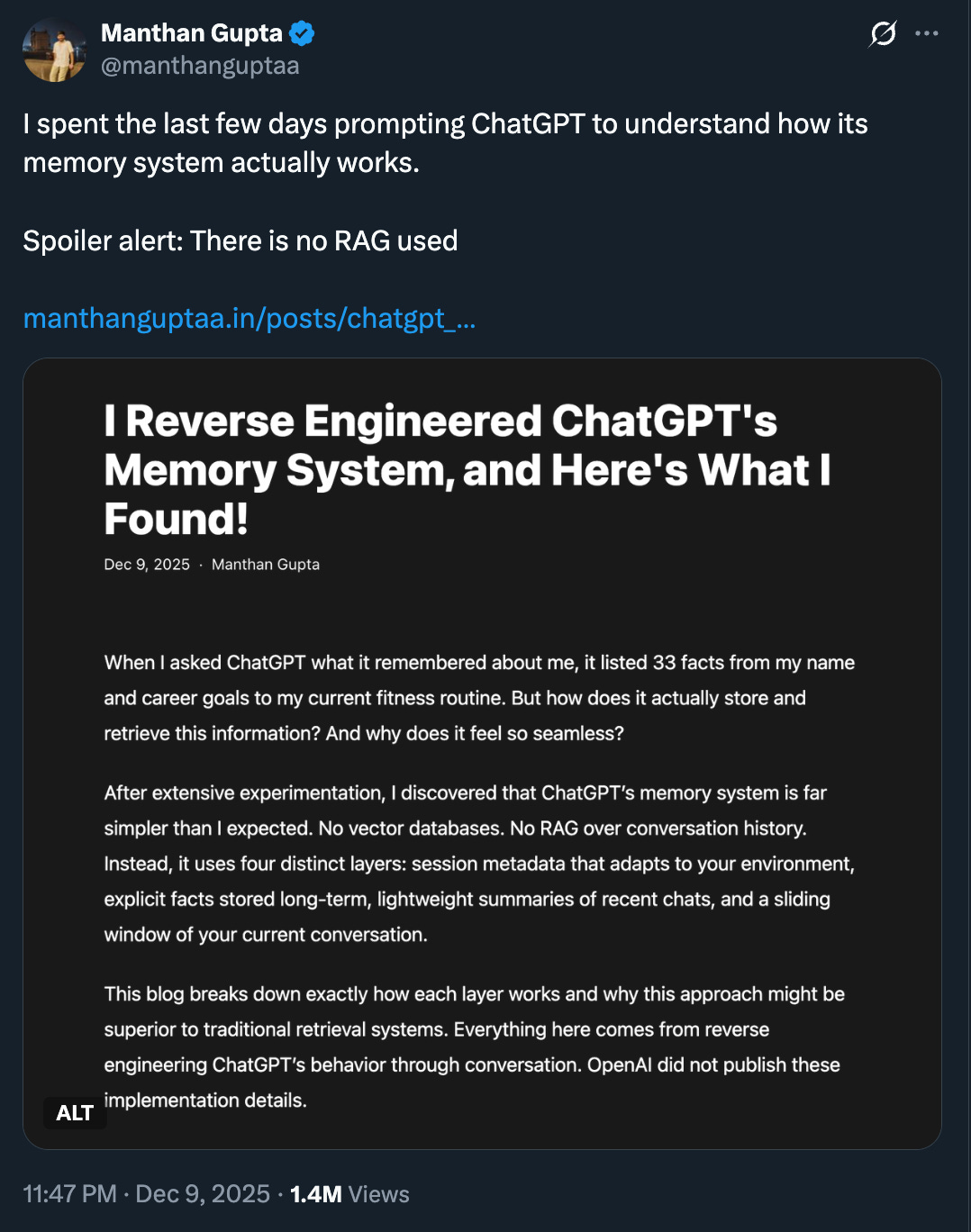 Manthan Gupta
@manthanguptaa

I spent the last few days prompting ChatGPT to understand how its memory system actually works.

Spoiler alert: There is no RAG used

manthanguptaa.in/posts/chatgpt_...

I Reverse Engineered ChatGPT's Memory System, and Here's What I Found!

Dec 9, 2025 · Manthan Gupta

When I asked ChatGPT what it remembered about me, it listed 33 facts from my name and career goals to my current fitness routine. But how does it actually store and retrieve this information? And why does it feel so seamless?

After extensive experimentation, I discovered that ChatGPT's memory system is far simpler than I expected. No vector databases. No RAG over conversation history. Instead, it uses four distinct layers: session metadata that adapts to your environment, explicit facts stored long-term, lightweight summaries of recent chats, and a sliding window of your current conversation.

This blog breaks down exactly how each layer works and why this approach might be superior to traditional retrieval systems. Everything here comes from reverse engineering ChatGPT's behavior through conversation. OpenAI did not publish these implementation details.

ALT

11:47 PM · Dec 9, 2025 · 1.4M Views